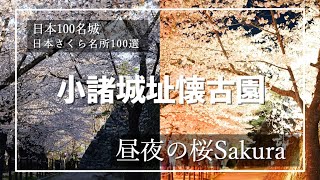 日本100名城
日本さくら名所100選

小諸城址懐古園

昼夜の桜Sakura